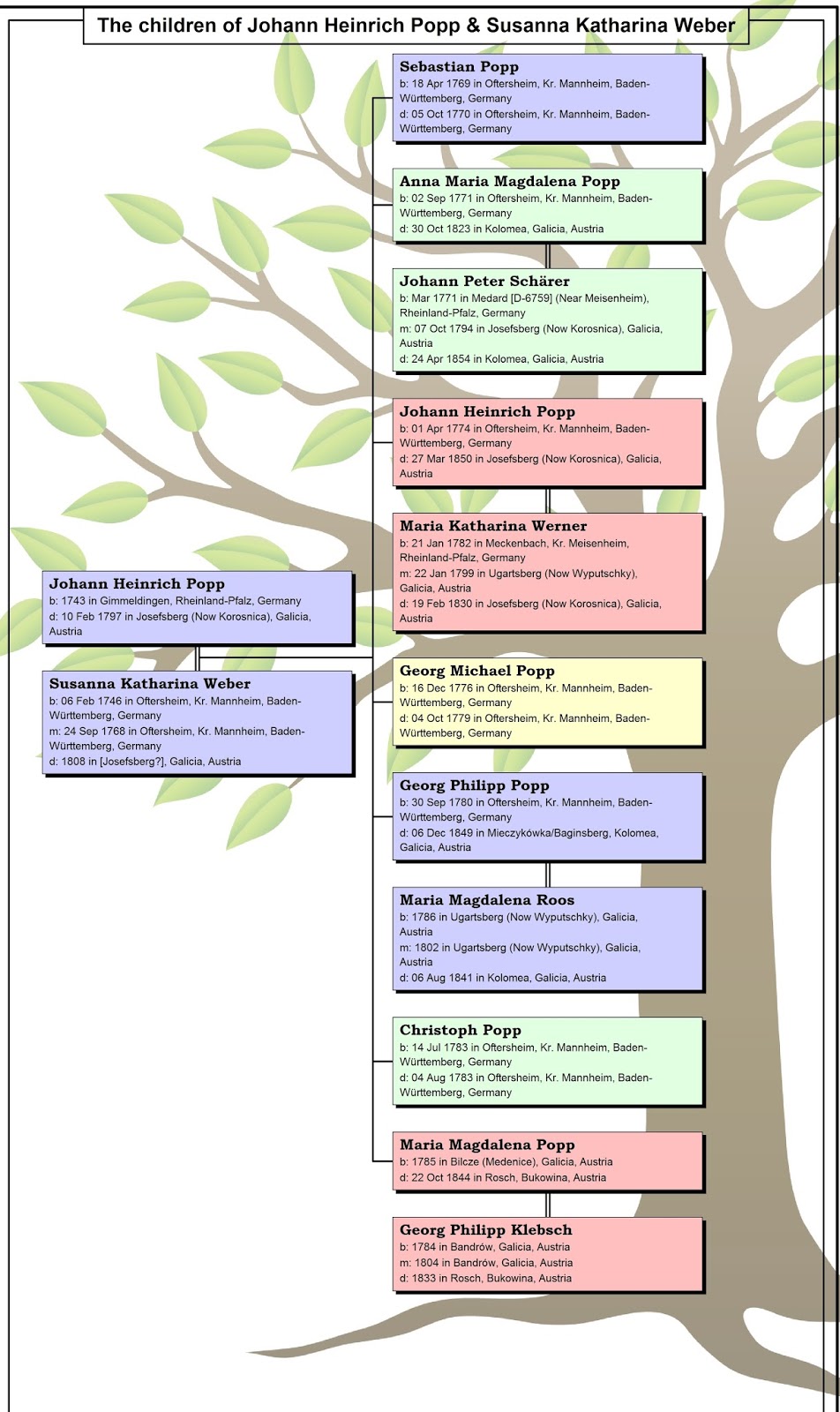 The children of Johann Heinrich Popp & Susanna Katharina Weber

Johann Heinrich Popp
b: 1743 in Gimmeldingen, Rheinland-Pfalz, Germany
d: 10 Feb 1797 in Josefsberg (Now Korosnica), Galicia, Austria

Susanna Katharina Weber
b: 06 Feb 1746 in Oftersheim, Kr. Mannheim, Baden-Württemberg, Germany
m: 24 Sep 1768 in Oftersheim, Kr. Mannheim, Baden-Württemberg, Germany
d: 1808 in [Josefsberg?], Galicia, Austria

Sebastian Popp
b: 18 Apr 1769 in Oftersheim, Kr. Mannheim, Baden-Württemberg, Germany
d: 05 Oct 1770 in Oftersheim, Kr. Mannheim, Baden-Württemberg, Germany

Anna Maria Magdalena Popp
b: 02 Sep 1771 in Oftersheim, Kr. Mannheim, Baden-Württemberg, Germany
d: 30 Oct 1823 in Kolomea, Galicia, Austria

Johann Peter Schärer
b: Mar 1771 in Medard [D-6759] (Near Meisenheim), Rheinland-Pfalz, Germany
m: 07 Oct 1794 in Josefsberg (Now Korosnica), Galicia, Austria
d: 24 Apr 1854 in Kolomea, Galicia, Austria

Johann Heinrich Popp
b: 01 Apr 1774 in Oftersheim, Kr. Mannheim, Baden-Württemberg, Germany
d: 27 Mar 1850 in Josefsberg (Now Korosnica), Galicia, Austria

Maria Katharina Werner
b: 21 Jan 1782 in Meckenbach, Kr. Meisenheim, Rheinland-Pfalz, Germany
m: 22 Jan 1799 in Ugartsberg (Now Wyputschky), Galicia, Austria
d: 19 Feb 1830 in Josefsberg (Now Korosnica), Galicia, Austria

Georg Michael Popp
b: 16 Dec 1776 in Oftersheim, Kr. Mannheim, Baden-Württemberg, Germany
d: 04 Oct 1779 in Oftersheim, Kr. Mannheim, Baden-Württemberg, Germany

Georg Philipp Popp
b: 30 Sep 1780 in Oftersheim, Kr. Mannheim, Baden-Württemberg, Germany
d: 06 Dec 1849 in Mieczykówka/Baginsberg, Kolomea, Galicia, Austria

Maria Magdalena Roos
b: 1786 in Ugartsberg (Now Wyputschky), Galicia, Austria
m: 1802 in Ugartsberg (Now Wyputschky), Galicia, Austria
d: 06 Aug 1841 in Kolomea, Galicia, Austria

Christoph Popp
b: 14 Jul 1783 in Oftersheim, Kr. Mannheim, Baden-Württemberg, Germany
d: 04 Aug 1783 in Oftersheim, Kr. Mannheim, Baden-Württemberg, Germany

Maria Magdalena Popp
b: 1785 in Bilcze (Medenice), Galicia, Austria
d: 22 Oct 1844 in Rosch, Bukowina, Austria

Georg Philipp Klebsch
b: 1784 in Bandrów, Galicia, Austria
m: 1804 in Bandrów, Galicia, Austria
d: 1833 in Rosch, Bukowina, Austria